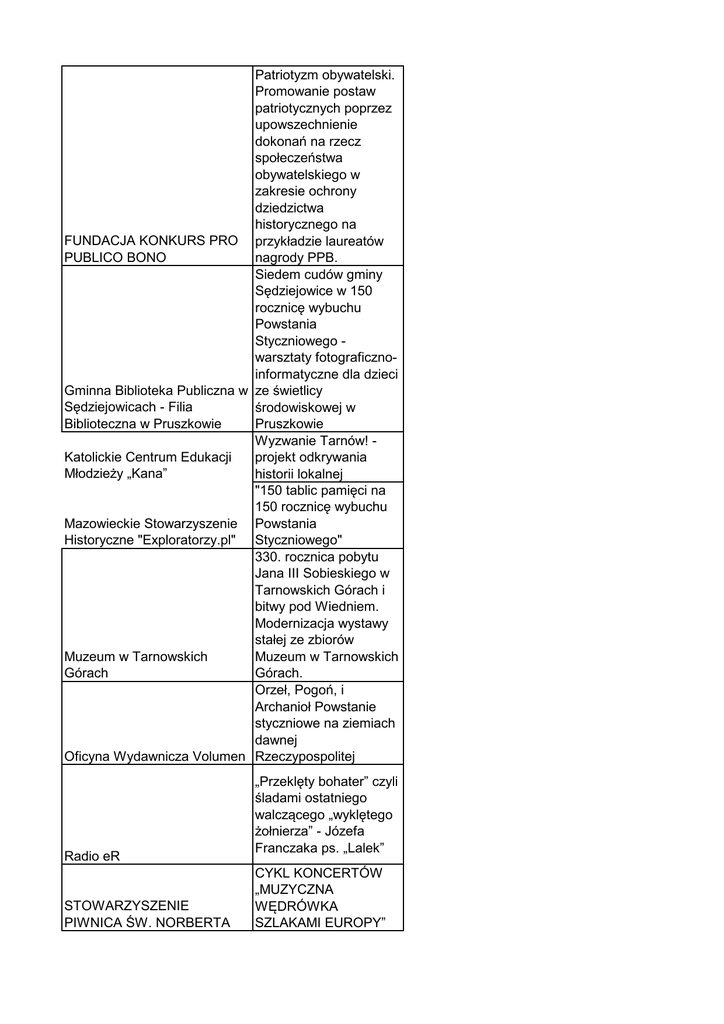 | | |
|---|---|
| FUNDACJA KONKURS PRO PUBLICO BONO | Patriotyzm obywatelski. Promowanie postaw patriotycznych poprzez upowszechnienie dokonań na rzecz społeczeństwa obywatelskiego w zakresie ochrony dziedzictwa historycznego na przykładzie laureatów nagrody PPB. |
| Gminna Biblioteka Publiczna w Sędziejowicach - Filia Biblioteczna w Pruszkowie | Siedem cudów gminy Sędziejowice w 150 rocznicę wybuchu Powstania Styczniowego - warsztaty fotograficzno-informatyczne dla dzieci ze świetlicy środowiskowej w Pruszkowie |
| Katolickie Centrum Edukacji Młodzieży „Kana” | Wyzwanie Tarnów! - projekt odkrywania historii lokalnej |
| Mazowieckie Stowarzyszenie Historyczne "Exploratorzy.pl" | "150 tablic pamięci na 150 rocznicę wybuchu Powstania Styczniowego" |
| Muzeum w Tarnowskich Górach | 330. rocznica pobytu Jana III Sobieskiego w Tarnowskich Górach i bitwy pod Wiedniem. Modernizacja wystawy stałej ze zbiorów Muzeum w Tarnowskich Górach. |
| Oficyna Wydawnicza Volumen | Orzeł, Pogoń, i Archanioł Powstanie styczniowe na ziemiach dawnej Rzeczypospolitej |
| Radio eR | „Przeklęty bohater” czyli śladami ostatniego walczącego „wyklętego żołnierza” - Józefa Franczaka ps. „Lalek” |
| STOWARZYSZENIE PIWNICA ŚW. NORBERTA | CYKL KONCERTÓW „MUZYCZNA WĘDRÓWKA SZLAKAMI EUROPY” |